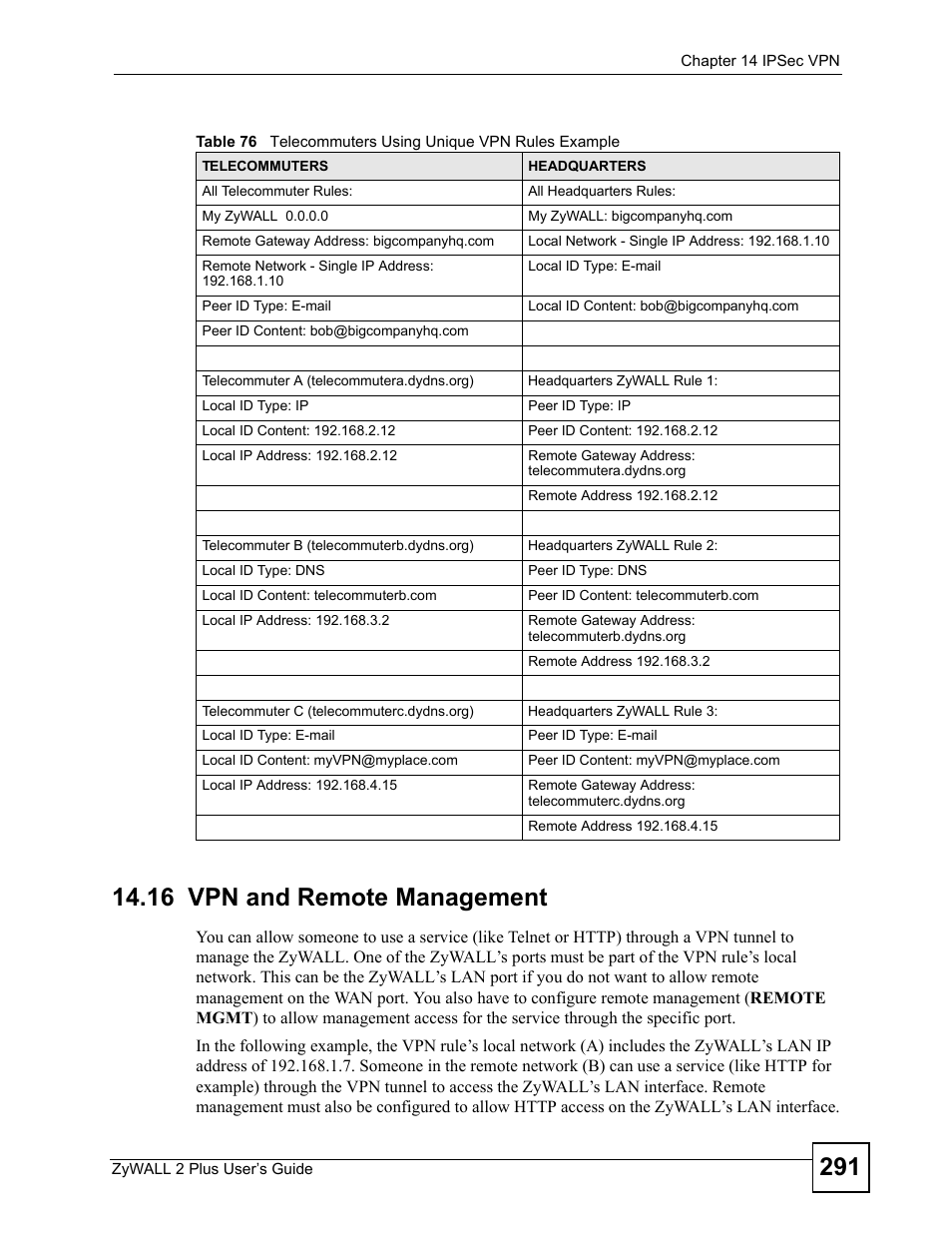 Chapter 14 IPSec VPN

Table 76 Telecommuters Using Unique VPN Rules Example

| TELECOMMUTERS | HEADQUARTERS |
|---|---|
| All Telecommuter Rules: | All Headquarters Rules: |
| My ZyWALL 0.0.0.0 | My ZyWALL: bigcompanyhq.com |
| Remote Gateway Address: bigcompanyhq.com | Local Network - Single IP Address: 192.168.1.10 |
| Remote Network - Single IP Address: 192.168.1.10 | Local ID Type: E-mail |
| Peer ID Type: E-mail | Local ID Content: bob@bigcompanyhq.com |
| Peer ID Content: bob@bigcompanyhq.com | |
| | |
| Telecommuter A (telecommutera.dydns.org) | Headquarters ZyWALL Rule 1: |
| Local ID Type: IP | Peer ID Type: IP |
| Local ID Content: 192.168.2.12 | Peer ID Content: 192.168.2.12 |
| Local IP Address: 192.168.2.12 | Remote Gateway Address: telecommutera.dydns.org |
| | Remote Address 192.168.2.12 |
| | |
| Telecommuter B (telecommuterb.dydns.org) | Headquarters ZyWALL Rule 2: |
| Local ID Type: DNS | Peer ID Type: DNS |
| Local ID Content: telecommuterb.com | Peer ID Content: telecommuterb.com |
| Local IP Address: 192.168.3.2 | Remote Gateway Address: telecommuterb.dydns.org |
| | Remote Address 192.168.3.2 |
| | |
| Telecommuter C (telecommuterc.dydns.org) | Headquarters ZyWALL Rule 3: |
| Local ID Type: E-mail | Peer ID Type: E-mail |
| Local ID Content: myVPN@myplace.com | Peer ID Content: myVPN@myplace.com |
| Local IP Address: 192.168.4.15 | Remote Gateway Address: telecommuterc.dydns.org |
| | Remote Address 192.168.4.15 |

14.16 VPN and Remote Management

You can allow someone to use a service (like Telnet or HTTP) through a VPN tunnel to manage the ZyWALL. One of the ZyWALL's ports must be part of the VPN rule's local network. This can be the ZyWALL's LAN port if you do not want to allow remote management on the WAN port. You also have to configure remote management (REMOTE MGMT) to allow management access for the service through the specific port.

In the following example, the VPN rule's local network (A) includes the ZyWALL's LAN IP address of 192.168.1.7. Someone in the remote network (B) can use a service (like HTTP for example) through the VPN tunnel to access the ZyWALL's LAN interface. Remote management must also be configured to allow HTTP access on the ZyWALL's LAN interface.

ZyWALL 2 Plus User's Guide

291